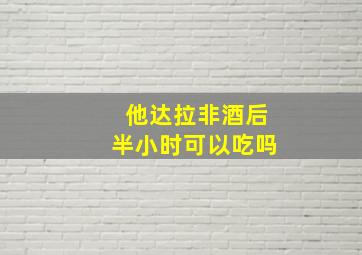 他达拉非酒后
半小时可以吃吗